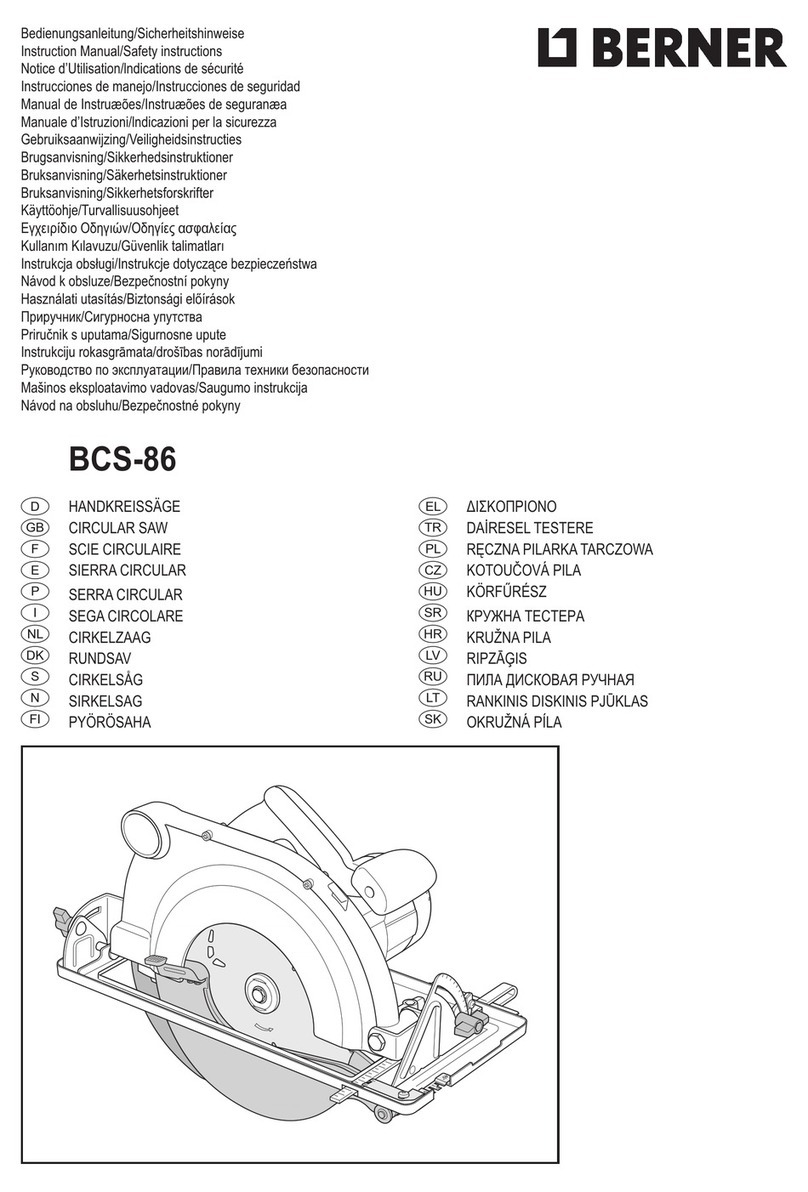 Bedienungsanleitung/Sicherheitshinweise
Instruction Manual/Safety instructions
Notice d'Utilisation/Indications de sécurité
Instrucciones de manejo/Instrucciones de seguridad
Manual de Instruæões/Instruæões de seguranæa
Manuale d'Istruzioni/Indicazioni per la sicurezza
Gebruiksaanwijzing/Veiligheidsinstructies
Brugsanvisning/Sikkerhedsinstruktioner
Bruksanvisning/Säkerhetsinstruktioner
Bruksanvisning/Sikkerhetsforskrifter
Käyttöohje/Turvallisuusohjeet
Εγχειρίδιο Οδηγιών/Οδηγίες ασφαλείας
Kullanım Kılavuzu/Güvenlik talimatları
Instrukcja obsługi/Instrukcje dotyczące bezpieczeństwa
Návod k obsluze/Bezpečnostní pokyny
Használati utasítás/Biztonsági előírások
Приручник/Сигурносна упутства
Priručnik s uputama/Sigurnosne upute
Instrukciju rokasgrāmata/drošības norādījumi
Руководство по эксплуатации/Правила техники безопасности
Mašinos eksploatavimo vadovas/Saugumo instrukcija
Návod na obsluhu/Bezpečnostné pokyny

BERNER

BCS-86

D HANDKREISSÄGE
GB CIRCULAR SAW
F SCIE CIRCULAIRE
E SIERRA CIRCULAR
P SERRA CIRCULAR
I SEGA CIRCOLARE
NL CIRKELZAAG
DK RUNDSAV
S CIRKELSÅG
N SIRKELSAG
FI PYÖRÖSAHA

EL ΔΙΣΚΟΠΡΙΟΝΟ
TR DAİRESEL TESTERE
PL RĘCZNA PILARKA TARCZOWA
CZ KOTOUČOVÁ PILA
HU KÖRFŰRÉSZ
SR КРУЖНА ТЕСТЕРА
HR KRUŽNA PILA
LV RIPZĀĢIS
RU ПИЛА ДИСКОВАЯ РУЧНАЯ
LT RANKINIS DISKINIS PJŪKLAS
SK OKRUŽNÁ PÍLA